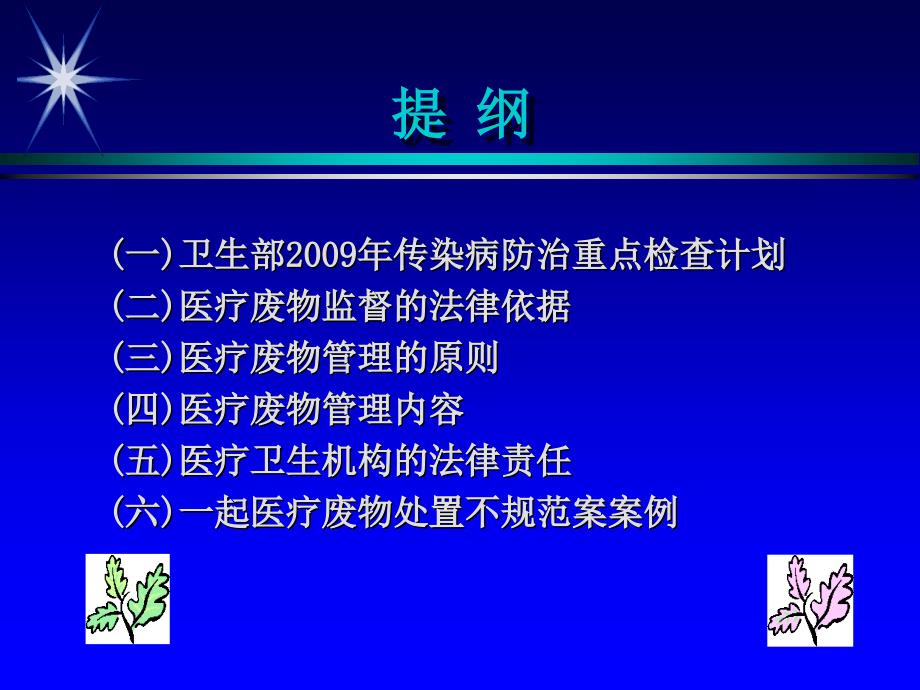 提 纲

(一)卫生部2009年传染病防治重点检查计划
(二)医疗废物监督的法律依据
(三)医疗废物管理的原则
(四)医疗废物管理内容
(五)医疗卫生机构的法律责任
(六)一起医疗废物处置不规范案案例